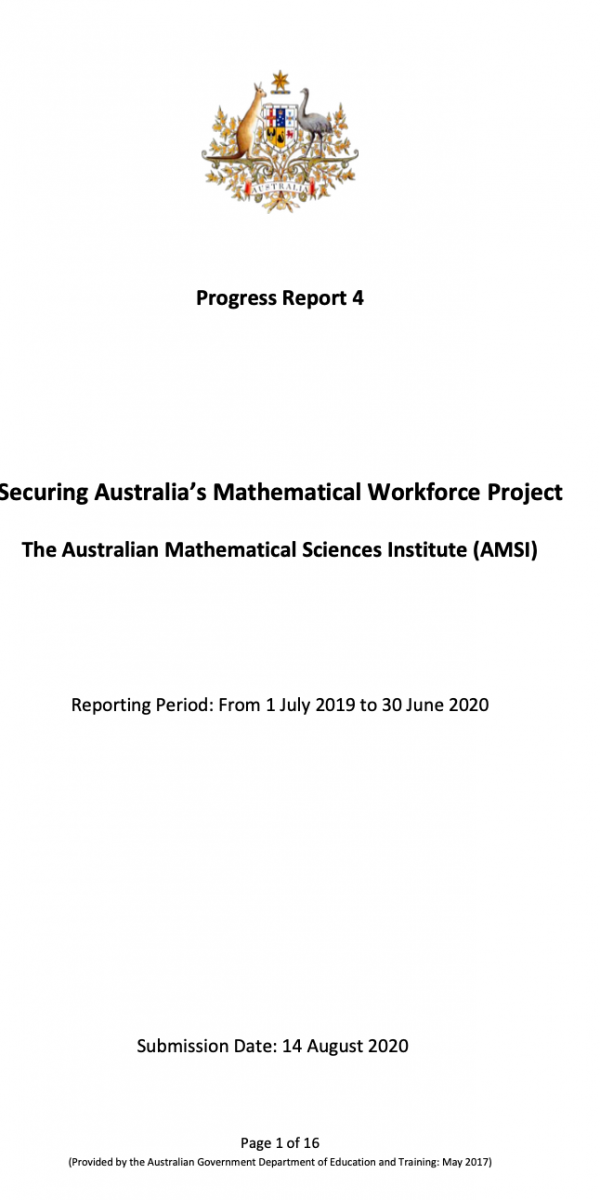 AUSTRALIA

Progress Report 4

Securing Australia's Mathematical Workforce Project

The Australian Mathematical Sciences Institute (AMSI)

Reporting Period: From 1 July 2019 to 30 June 2020

Submission Date: 14 August 2020

Page 1 of 16
(Provided by the Australian Government Department of Education and Training: May 2017)